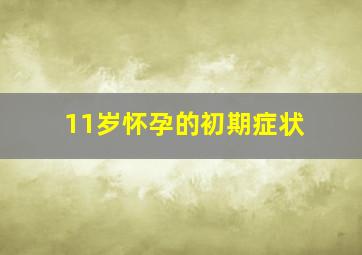 11岁怀孕的初期症状